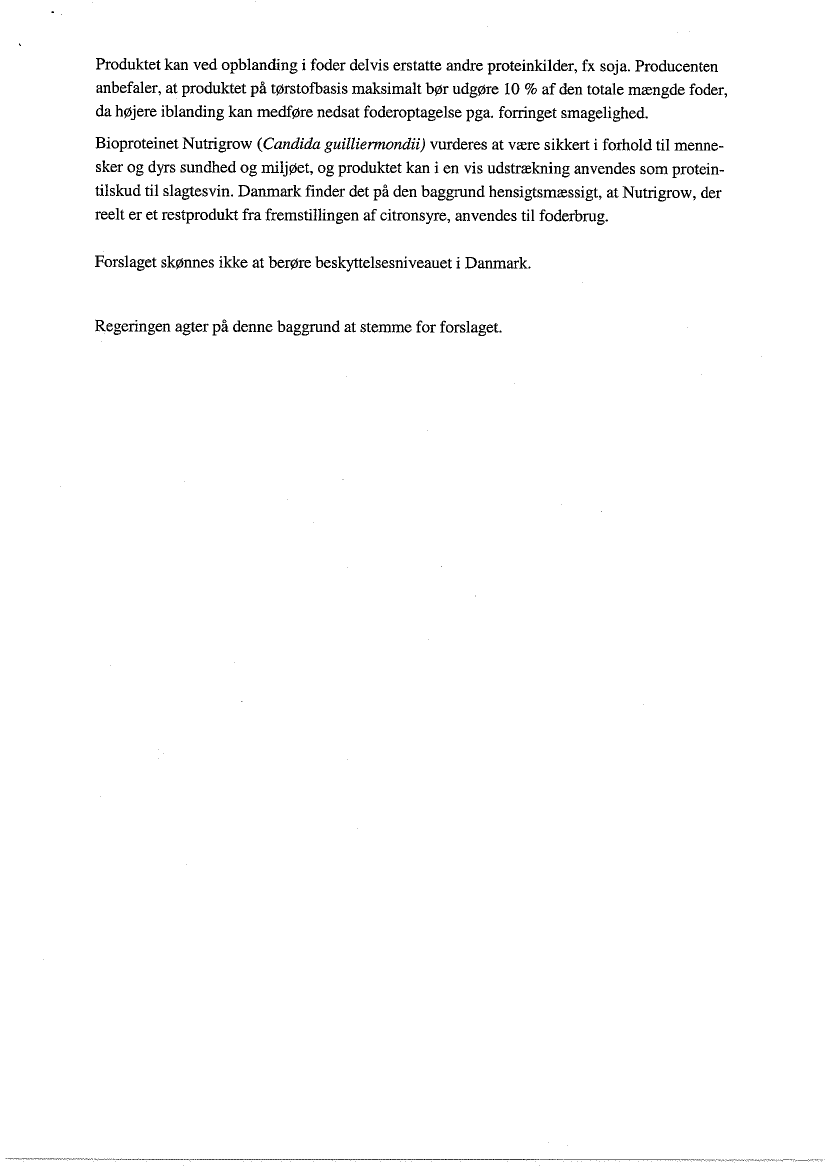 Produktet kan ved opblanding i foder delvis erstatte andre proteinkilder, fx soja. Producenten anbefaler, at produktet på tørstofbasis maksimalt bør udgøre 10 % af den totale mængde foder, da højere iblanding kan medføre nedsat foderoptagelse pga. forringet smagelighed.

Bioproteinet Nutrigrow (Candida guilliermondii) vurderes at være sikkert i forhold til mennesker og dyrs sundhed og miljøet, og produktet kan i en vis udstrækning anvendes som proteintilskud til slagtesvin. Danmark finder det på den baggrund hensigtsmæssigt, at Nutrigrow, der reelt er et restprodukt fra fremstillingen af citronsyre, anvendes til foderbrug.

Forslaget skønnes ikke at berøre beskyttelsesniveauet i Danmark.

Regeringen agter på denne baggrund at stemme for forslaget.